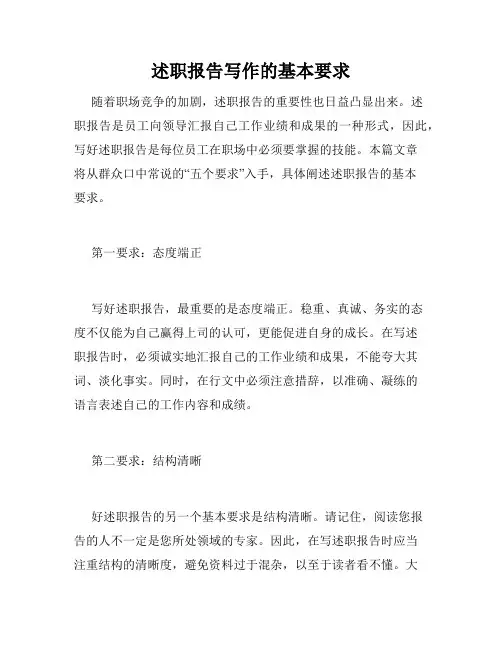 述职报告写作的基本要求

随着职场竞争的加剧，述职报告的重要性也日益凸显出来。述职报告是员工向领导汇报自己工作业绩和成果的一种形式，因此，写好述职报告是每位员工在职场中必须要掌握的技能。本篇文章将从群众口中常说的“五个要求”入手，具体阐述述职报告的基本要求。

第一要求：态度端正

写好述职报告，最重要的是态度端正。稳重、真诚、务实的态度不仅能为自己赢得上司的认可，更能促进自身的成长。在写述职报告时，必须诚实地汇报自己的工作业绩和成果，不能夸大其词、淡化事实。同时，在行文中必须注意措辞，以准确、凝练的语言表述自己的工作内容和成绩。

第二要求：结构清晰

好述职报告的另一个基本要求是结构清晰。请记住，阅读您报告的人不一定是您所处领域的专家。因此，在写述职报告时应当注重结构的清晰度，避免资料过于混杂，以至于读者看不懂。大